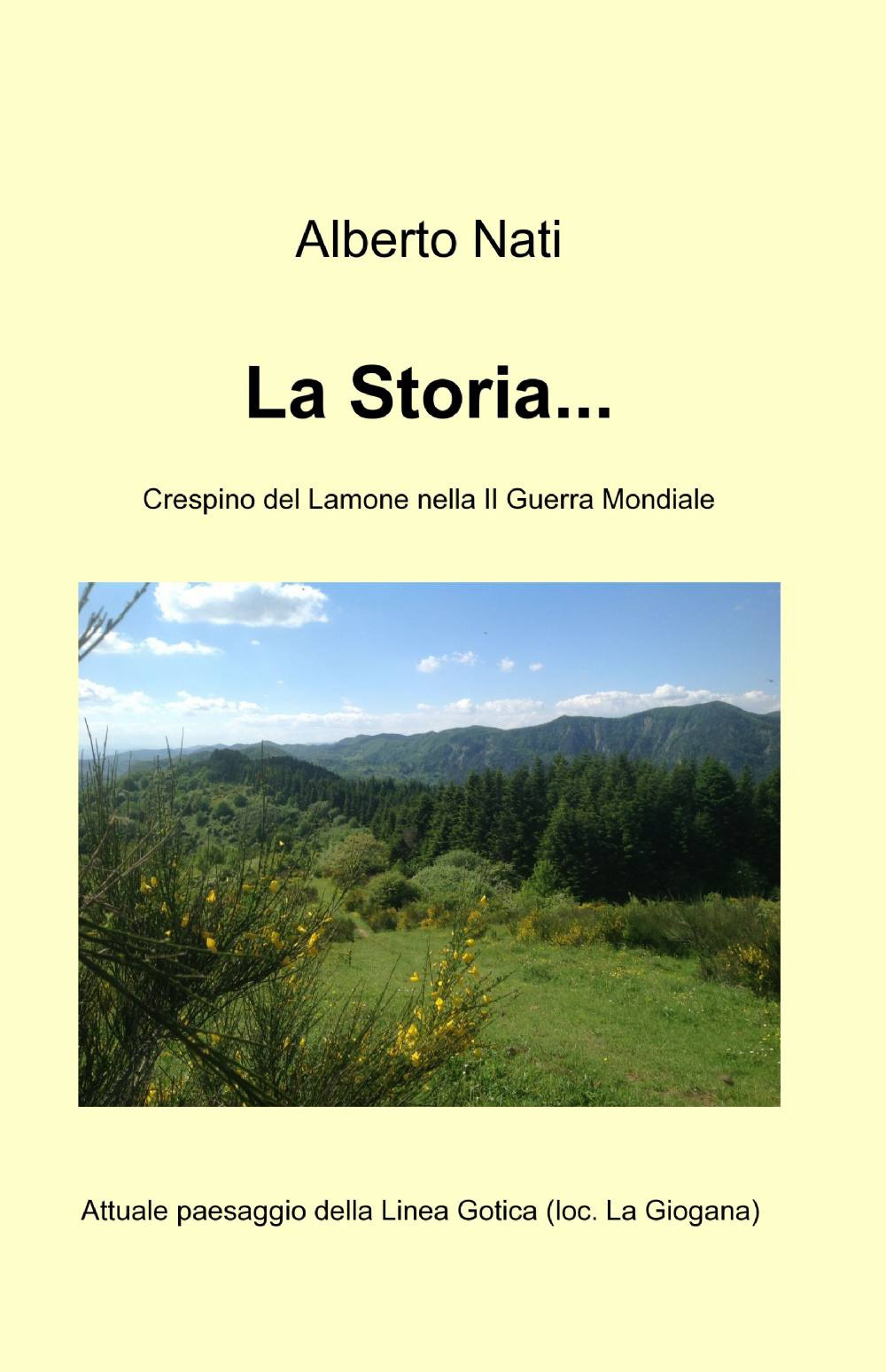 Alberto Nati

La Storia...

Crespino del Lamone nella II Guerra Mondiale

Attuale paesaggio della Linea Gotica (loc. La Giogana)